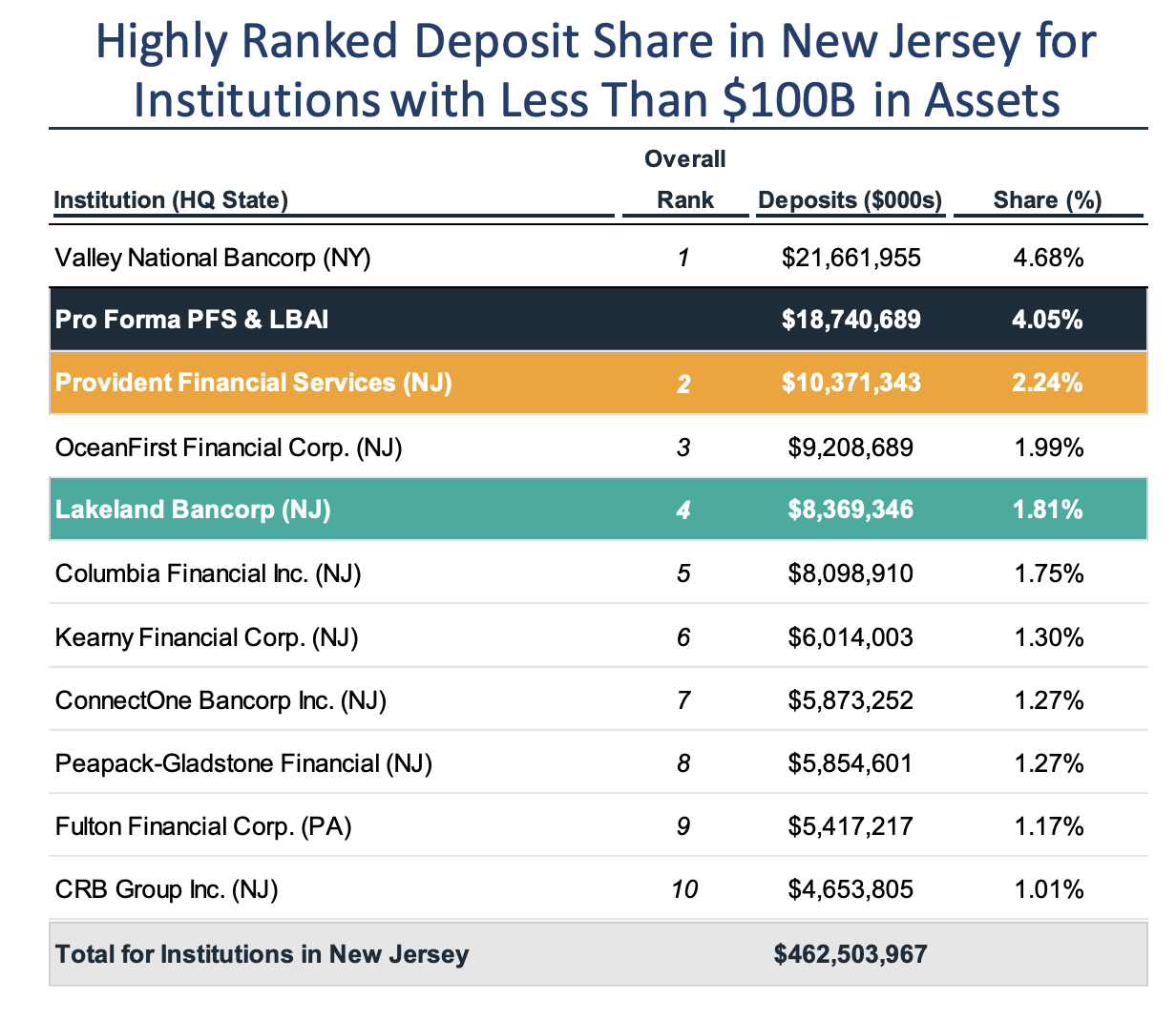 Highly Ranked Deposit Share in New Jersey for Institutions with Less Than \$100B in Assets

| Institution (HQ State) | Overall Rank | Deposits (\$000s) | Share (%) |
|---|---|---|---|
| Valley National Bancorp (NY) | 1 | \$21,661,955 | 4.68% |
| Pro Forma PFS & LBAI | | \$18,740,689 | 4.05% |
| Provident Financial Services (NJ) | 2 | \$10,371,343 | 2.24% |
| OceanFirst Financial Corp. (NJ) | 3 | \$9,208,689 | 1.99% |
| Lakeland Bancorp (NJ) | 4 | \$8,369,346 | 1.81% |
| Columbia Financial Inc. (NJ) | 5 | \$8,098,910 | 1.75% |
| Kearny Financial Corp. (NJ) | 6 | \$6,014,003 | 1.30% |
| ConnectOne Bancorp Inc. (NJ) | 7 | \$5,873,252 | 1.27% |
| Peapack-Gladstone Financial (NJ) | 8 | \$5,854,601 | 1.27% |
| Fulton Financial Corp. (PA) | 9 | \$5,417,217 | 1.17% |
| CRB Group Inc. (NJ) | 10 | \$4,653,805 | 1.01% |
| Total for Institutions in New Jersey | | \$462,503,967 | |